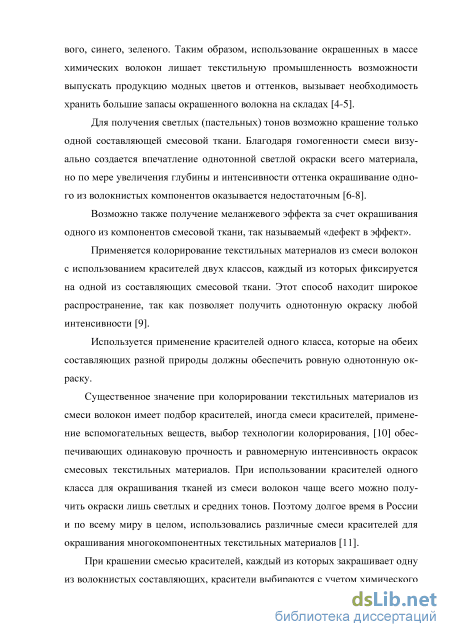 вого, синего, зеленого. Таким образом, использование окрашенных в массе химических волокон лишает текстильную промышленность возможности выпускать продукцию модных цветов и оттенков, вызывает необходимость хранить большие запасы окрашенного волокна на складах [4-5].

Для получения светлых (пастельных) тонов возможно крашение только одной составляющей смесовой ткани. Благодаря гомогенности смеси визуально создается впечатление однотонной светлой окраски всего материала, но по мере увеличения глубины и интенсивности оттенка окрашивание одного из волокнистых компонентов оказывается недостаточным [6-8].

Возможно также получение меланжевого эффекта за счет окрашивания одного из компонентов смесовой ткани, так называемый «дефект в эффект».

Применяется колорирование текстильных материалов из смеси волокон с использованием красителей двух классов, каждый из которых фиксируется на одной из составляющих смесовой ткани. Этот способ находит широкое распространение, так как позволяет получить однотонную окраску любой интенсивности [9].

Используется применение красителей одного класса, которые на обеих составляющих разной природы должны обеспечить ровную однотонную окраску.

Существенное значение при колорировании текстильных материалов из смеси волокон имеет подбор красителей, иногда смеси красителей, применение вспомогательных веществ, выбор технологии колорирования, [10] обеспечивающих одинаковую прочность и равномерную интенсивность окрасок смесовых текстильных материалов. При использовании красителей одного класса для окрашивания тканей из смеси волокон чаще всего можно получить окраски лишь светлых и средних тонов. Поэтому долгое время в России и по всему миру в целом, использовались различные смеси красителей для окрашивания многокомпонентных текстильных материалов [11].

При крашении смесью красителей, каждый из которых закрашивает одну из волокнистых составляющих, красители выбираются с учетом химического

dsLib.net
библиотека диссертаций